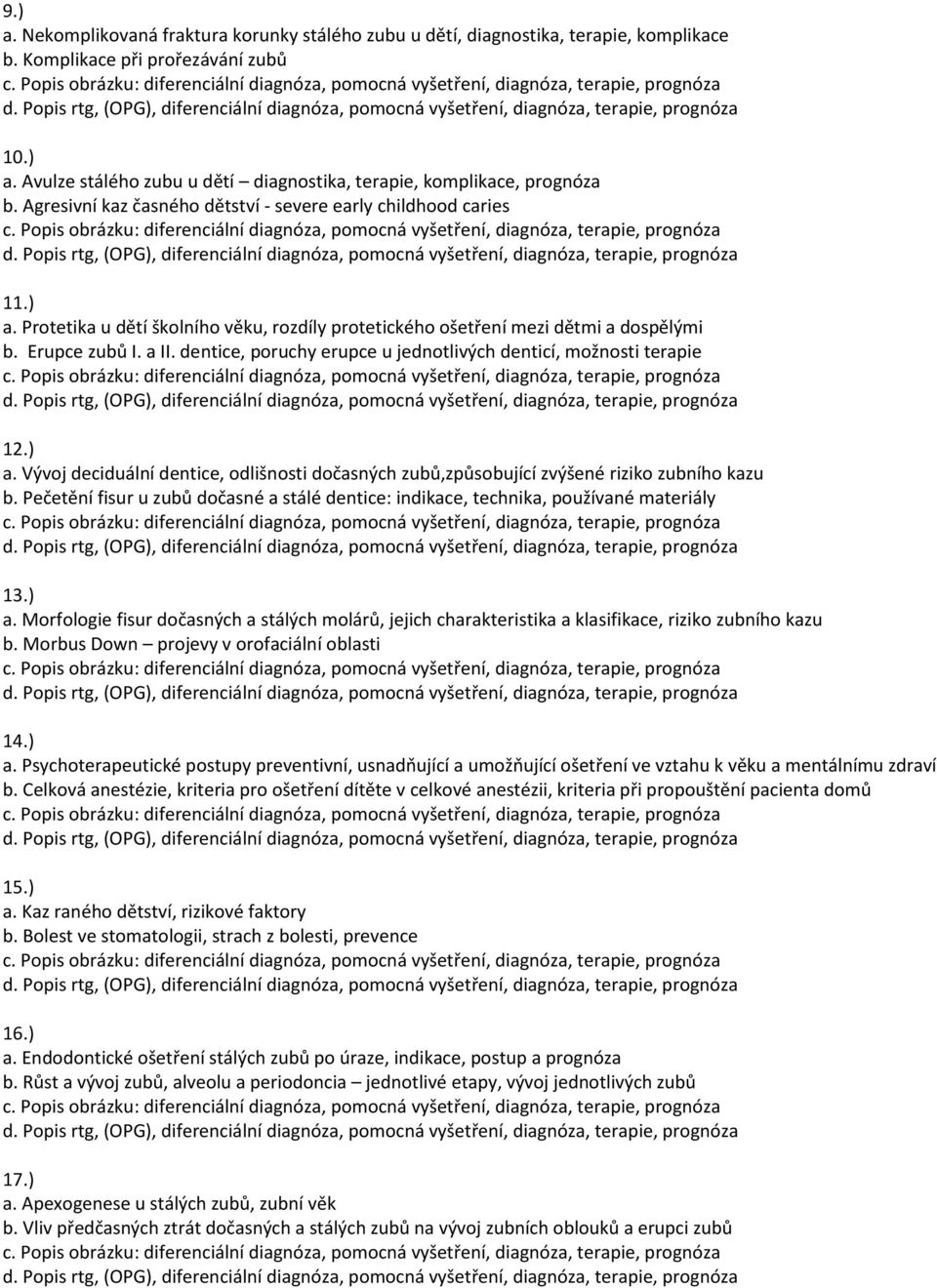 9.)
a. Nekomplikovaná fraktura korunky stálého zubu u dětí, diagnostika, terapie, komplikace
b. Komplikace při prořezávání zubů
c. Popis obrázku: diferenciální diagnóza, pomocná vyšetření, diagnóza, terapie, prognóza
d. Popis rtg, (OPG), diferenciální diagnóza, pomocná vyšetření, diagnóza, terapie, prognóza

10.)
a. Avulze stálého zubu u dětí – diagnostika, terapie, komplikace, prognóza
b. Agresivní kaz časného dětství - severe early childhood caries
c. Popis obrázku: diferenciální diagnóza, pomocná vyšetření, diagnóza, terapie, prognóza
d. Popis rtg, (OPG), diferenciální diagnóza, pomocná vyšetření, diagnóza, terapie, prognóza

11.)
a. Protetika u dětí školního věku, rozdíly protetického ošetření mezi dětmi a dospělými
b. Erupce zubů I. a II. dentice, poruchy erupce u jednotlivých denticí, možnosti terapie
c. Popis obrázku: diferenciální diagnóza, pomocná vyšetření, diagnóza, terapie, prognóza
d. Popis rtg, (OPG), diferenciální diagnóza, pomocná vyšetření, diagnóza, terapie, prognóza

12.)
a. Vývoj deciduální dentice, odlišnosti dočasných zubů,způsobující zvýšené riziko zubního kazu
b. Pečetění fisur u zubů dočasné a stálé dentice: indikace, technika, používané materiály
c. Popis obrázku: diferenciální diagnóza, pomocná vyšetření, diagnóza, terapie, prognóza
d. Popis rtg, (OPG), diferenciální diagnóza, pomocná vyšetření, diagnóza, terapie, prognóza

13.)
a. Morfologie fisur dočasných a stálých molárů, jejich charakteristika a klasifikace, riziko zubního kazu
b. Morbus Down – projevy v orofaciální oblasti
c. Popis obrázku: diferenciální diagnóza, pomocná vyšetření, diagnóza, terapie, prognóza
d. Popis rtg, (OPG), diferenciální diagnóza, pomocná vyšetření, diagnóza, terapie, prognóza

14.)
a. Psychoterapeutické postupy preventivní, usnadňující a umožňující ošetření ve vztahu k věku a mentálnímu zdraví
b. Celková anestézie, kriteria pro ošetření dítěte v celkové anestézii, kriteria při propouštění pacienta domů
c. Popis obrázku: diferenciální diagnóza, pomocná vyšetření, diagnóza, terapie, prognóza
d. Popis rtg, (OPG), diferenciální diagnóza, pomocná vyšetření, diagnóza, terapie, prognóza

15.)
a. Kaz raného dětství, rizikové faktory
b. Bolest ve stomatologii, strach z bolesti, prevence
c. Popis obrázku: diferenciální diagnóza, pomocná vyšetření, diagnóza, terapie, prognóza
d. Popis rtg, (OPG), diferenciální diagnóza, pomocná vyšetření, diagnóza, terapie, prognóza

16.)
a. Endodontické ošetření stálých zubů po úraze, indikace, postup a prognóza
b. Růst a vývoj zubů, alveolu a periodoncia – jednotlivé etapy, vývoj jednotlivých zubů
c. Popis obrázku: diferenciální diagnóza, pomocná vyšetření, diagnóza, terapie, prognóza
d. Popis rtg, (OPG), diferenciální diagnóza, pomocná vyšetření, diagnóza, terapie, prognóza

17.)
a. Apexogenese u stálých zubů, zubní věk
b. Vliv předčasných ztrát dočasných a stálých zubů na vývoj zubních oblouků a erupci zubů
c. Popis obrázku: diferenciální diagnóza, pomocná vyšetření, diagnóza, terapie, prognóza
d. Popis rtg, (OPG), diferenciální diagnóza, pomocná vyšetření, diagnóza, terapie, prognóza